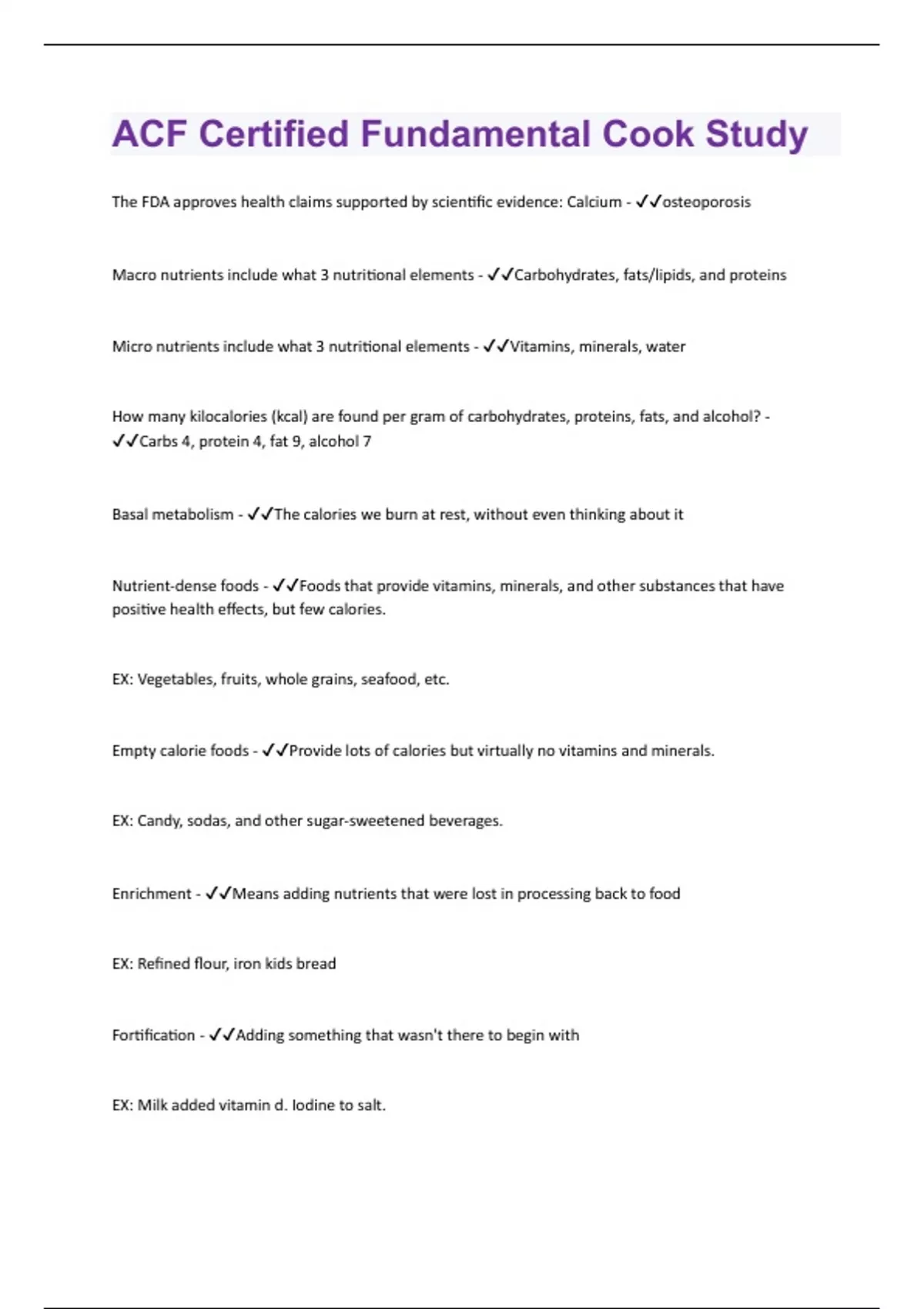 ACF Certified Fundamental Cook Study

The FDA approves health claims supported by scientific evidence: Calcium - ✓✓osteoporosis

Macro nutrients include what 3 nutritional elements - ✓✓Carbohydrates, fats/lipids, and proteins

Micro nutrients include what 3 nutritional elements - ✓✓Vitamins, minerals, water

How many kilocalories (kcal) are found per gram of carbohydrates, proteins, fats, and alcohol? - ✓✓Carbs 4, protein 4, fat 9, alcohol 7

Basal metabolism - ✓✓The calories we burn at rest, without even thinking about it

Nutrient-dense foods - ✓✓Foods that provide vitamins, minerals, and other substances that have positive health effects, but few calories.

EX: Vegetables, fruits, whole grains, seafood, etc.

Empty calorie foods - ✓✓Provide lots of calories but virtually no vitamins and minerals.

EX: Candy, sodas, and other sugar-sweetened beverages.

Enrichment - ✓✓Means adding nutrients that were lost in processing back to food

EX: Refined flour, iron kids bread

Fortification - ✓✓Adding something that wasn't there to begin with

EX: Milk added vitamin d. Iodine to salt.